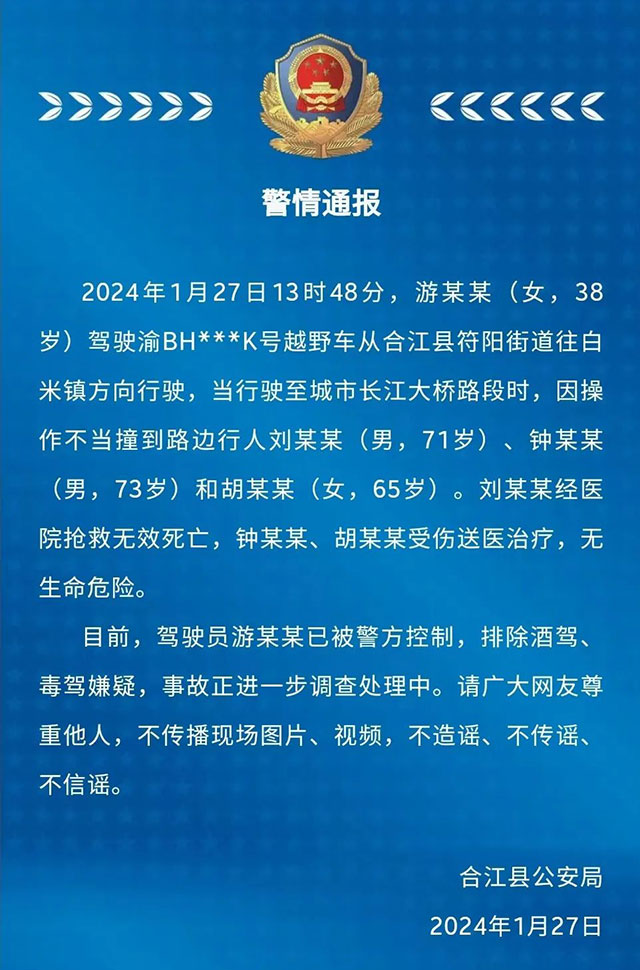 警情通报

2024年1月27日13时48分，游某某（女，38岁）驾驶渝BH***K号越野车从合江县符阳街道往白米镇方向行驶，当行驶至城市长江大桥路段时，因操作不当撞到路边行人刘某某（男，71岁）、钟某某（男，73岁）和胡某某（女，65岁）。刘某某经医院抢救无效死亡，钟某某、胡某某受伤送医治疗，无生命危险。

目前，驾驶员游某某已被警方控制，排除酒驾、毒驾嫌疑，事故正进一步调查处理中。请广大网友尊重他人，不传播现场图片、视频，不造谣、不传谣、不信谣。

合江县公安局
2024年1月27日